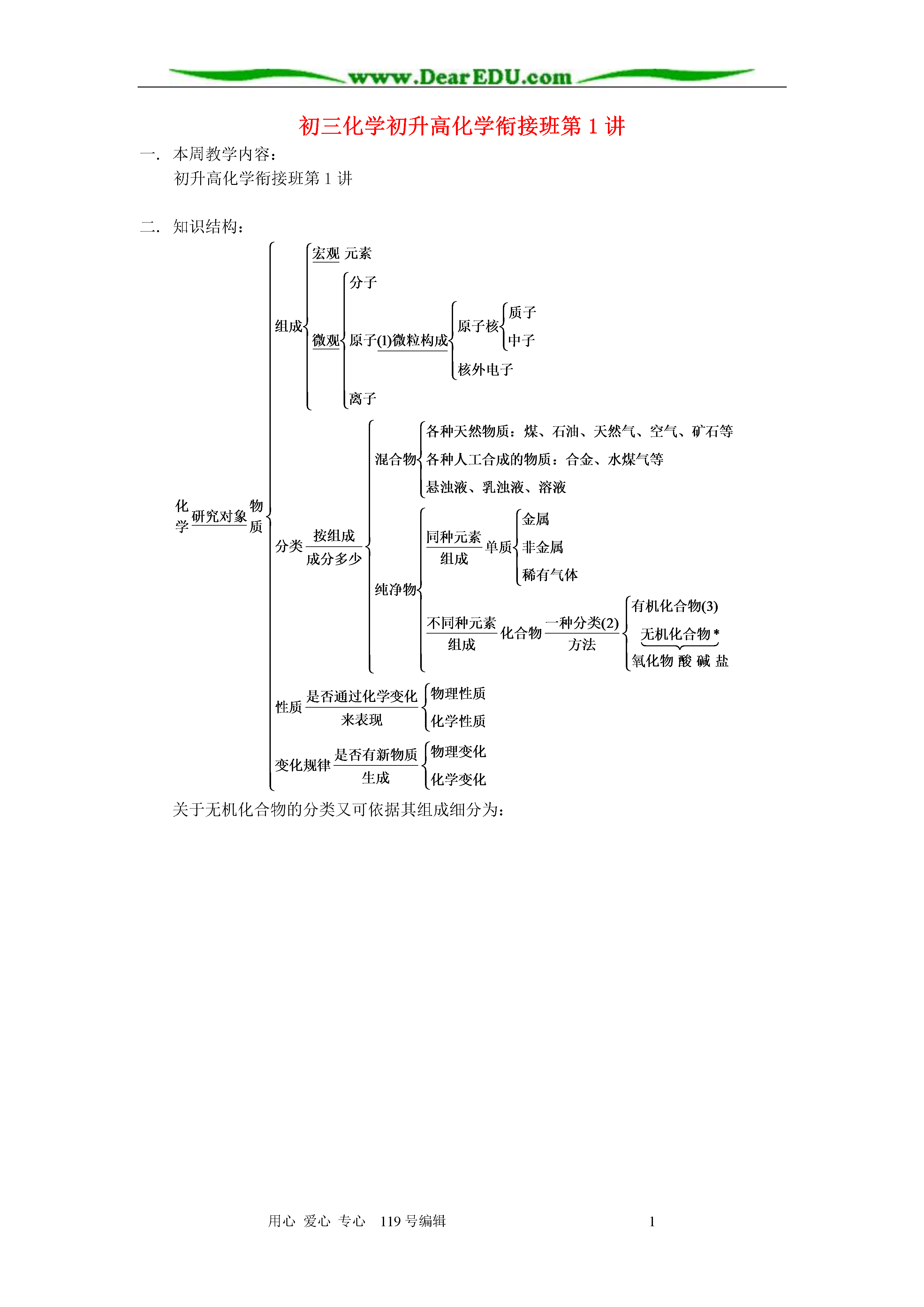 www.DearEDU.com

初三化学初升高化学衔接班第 1 讲

一. 本周教学内容：

初升高化学衔接班第 1 讲

二. 知识结构：

化学 研究对象 物质

组成
宏观 元素
微观
分子
原子 (1)微粒构成
原子核
质子
中子
核外电子
离子

分类 按组成成分多少
混合物
各种天然物质：煤、石油、天然气、空气、矿石等
各种人工合成的物质：合金、水煤气等
悬浊液、乳浊液、溶液
纯净物
同种元素组成 单质
金属
非金属
稀有气体
不同种元素组成 化合物 一种分类(2)方法
有机化合物(3)
无机化合物 *
氧化物 酸 碱 盐

性质 是否通过化学变化来表现
物理性质
化学性质

变化规律 是否有新物质生成
物理变化
化学变化

关于无机化合物的分类又可依据其组成细分为：

用心 爱心 专心 119 号编辑 1